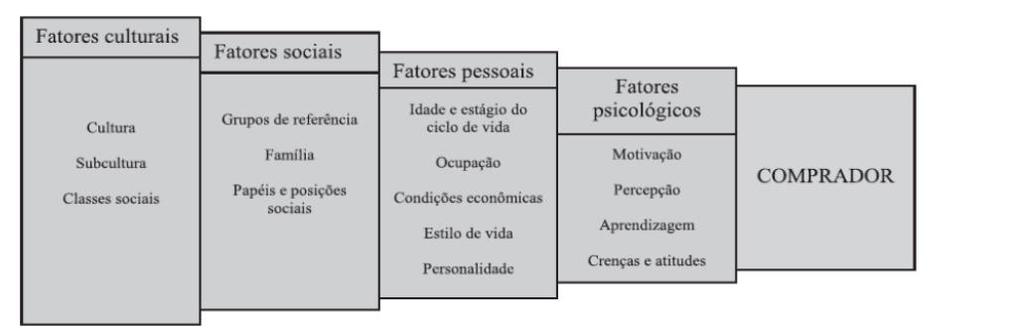 Fatores culturais

Cultura

Subcultura

Classes sociais

Fatores sociais

Grupos de referência

Família

Papéis e posições sociais

Fatores pessoais

Idade e estágio do ciclo de vida

Ocupação

Condições econômicas

Estilo de vida

Personalidade

Fatores psicológicos

Motivação

Percepção

Aprendizagem

Crenças e atitudes

COMPRADOR